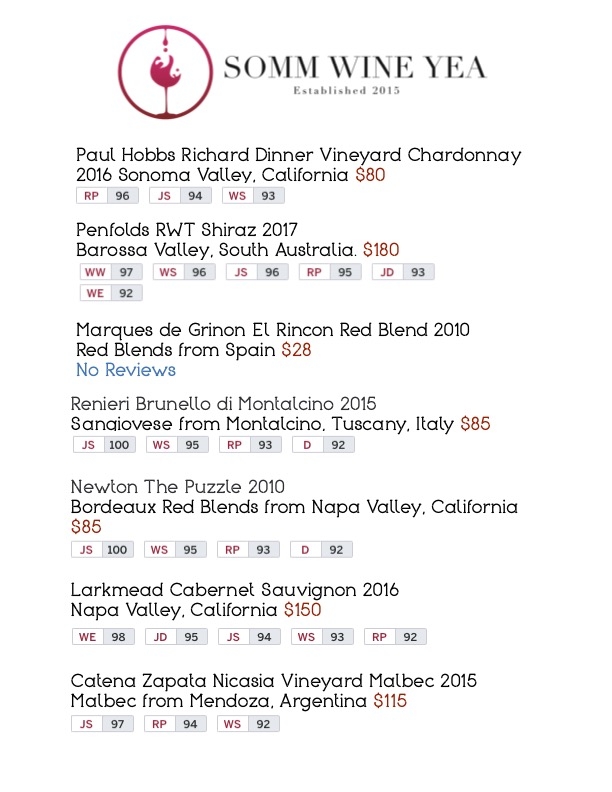 SOMM WINE YEA
Established 2015

Paul Hobbs Richard Dinner Vineyard Chardonnay 2016 Sonoma Valley, California $80
RP 96 JS 94 WS 93

Penfolds RWT Shiraz 2017
Barossa Valley, South Australia. $180
WW 97 WS 96 JS 96 RP 95 JD 93
WE 92

Marques de Grinon El Rincon Red Blend 2010
Red Blends from Spain $28
No Reviews

Renieri Brunello di Montalcino 2015
Sangiovese from Montalcino, Tuscany, Italy $85
JS 100 WS 95 RP 93 D 92

Newton The Puzzle 2010
Bordeaux Red Blends from Napa Valley, California $85
JS 100 WS 95 RP 93 D 92

Larkmead Cabernet Sauvignon 2016
Napa Valley, California $150
WE 98 JD 95 JS 94 WS 93 RP 92

Catena Zapata Nicasia Vineyard Malbec 2015
Malbec from Mendoza, Argentina $115
JS 97 RP 94 WS 92